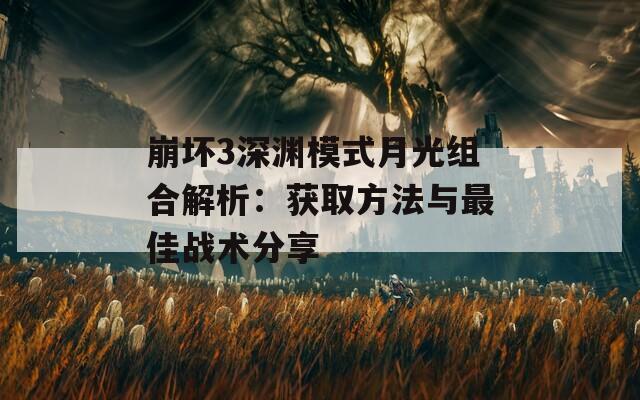 崩坏3深渊模式月光组合解析：获取方法与最佳战术分享